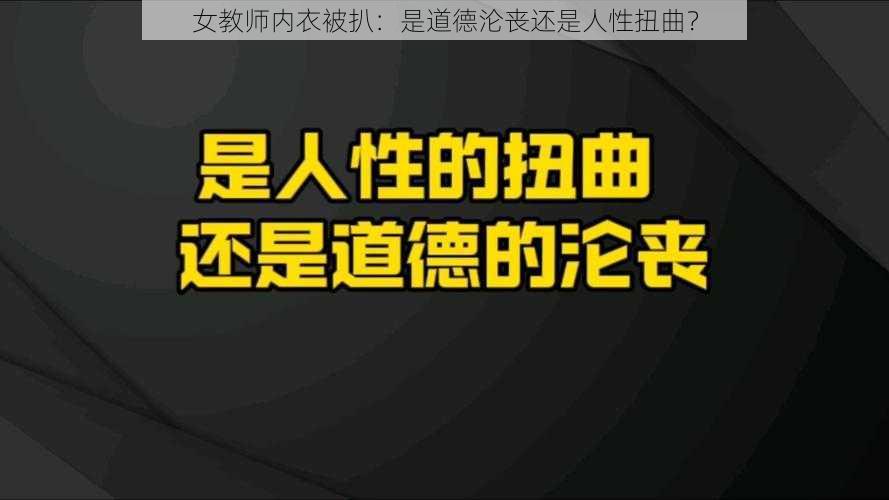 女教师内衣被扒：是道德沦丧还是人性扭曲？

是人性的扭曲
还是道德的沦丧